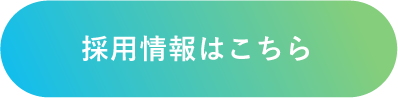 採用情報はこちら